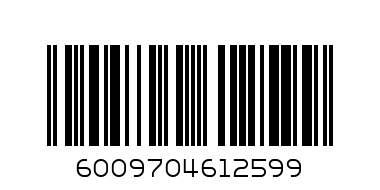 6009704612599